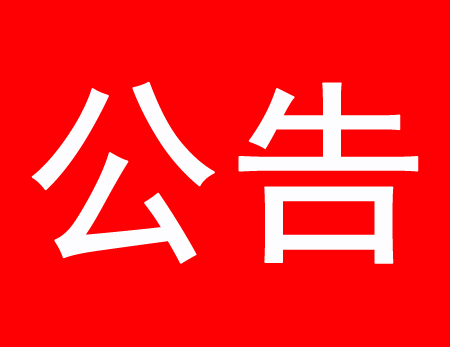 公告